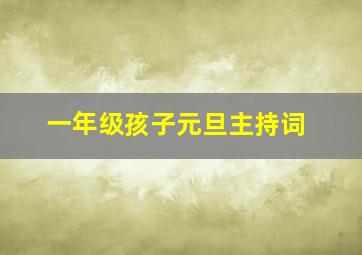 一年级孩子元旦主持词